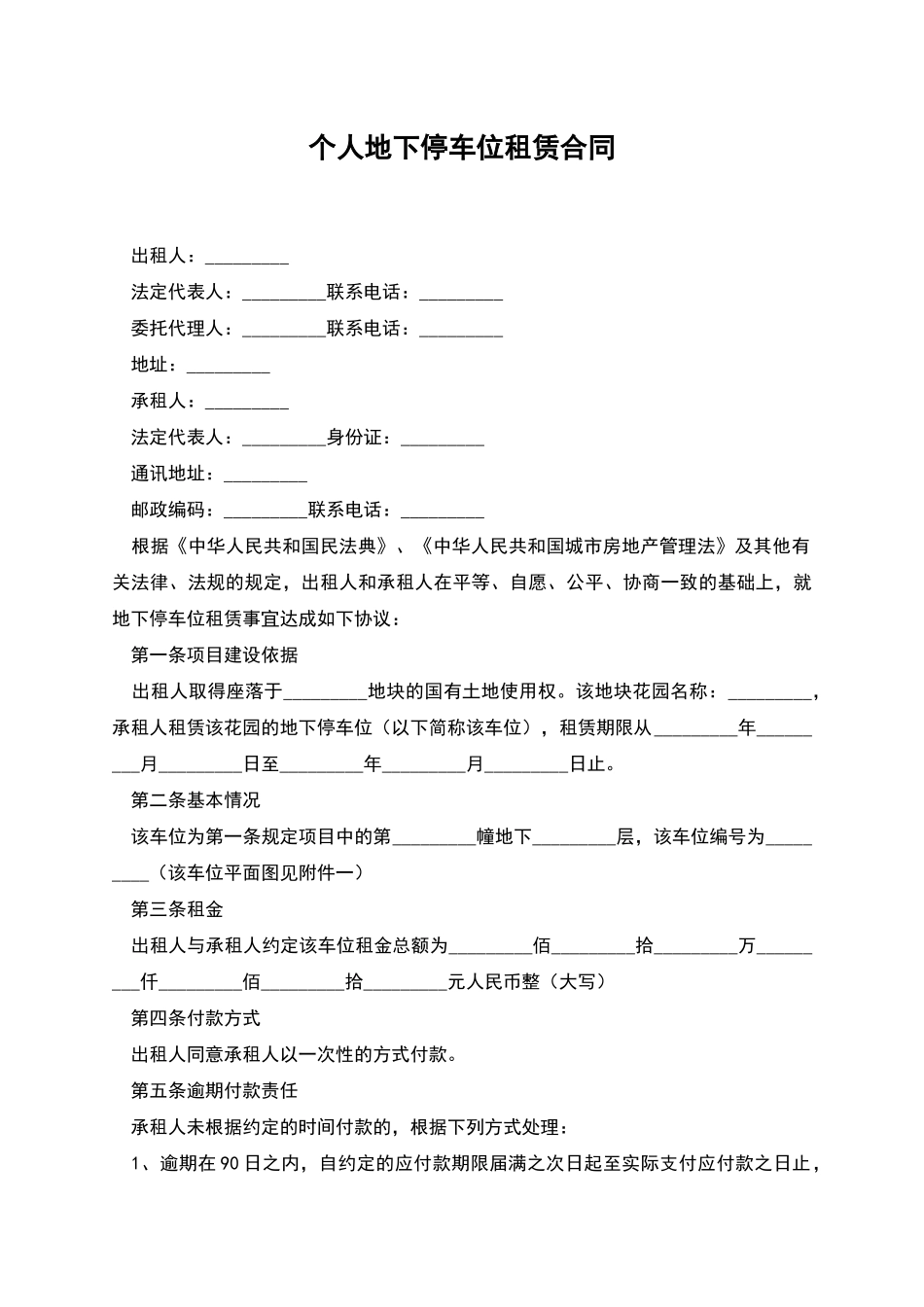 个人地下停车位租赁合同

出租人：_________

法定代表人：_________联系电话：_________

委托代理人：_________联系电话：_________

地址：_________

承租人：_________

法定代表人：_________身份证：_________

通讯地址：_________

邮政编码：_________联系电话：_________

根据《中华人民共和国民法典》、《中华人民共和国城市房地产管理法》及其他有关法律、法规的规定，出租人和承租人在平等、自愿、公平、协商一致的基础上，就地下停车位租赁事宜达成如下协议：

第一条项目建设依据

出租人取得座落于_________地块的国有土地使用权。该地块花园名称：_________，承租人租赁该花园的地下停车位（以下简称该车位），租赁期限从_________年_________月_________日至_________年_________月_________日止。

第二条基本情况

该车位为第一条规定项目中的第_________幢地下_________层，该车位编号为_________（该车位平面图见附件一）

第三条租金

出租人与承租人约定该车位租金总额为_________佰_________拾_________万_________仟_________佰_________拾_________元人民币整（大写）

第四条付款方式

出租人同意承租人以一次性的方式付款。

第五条逾期付款责任

承租人未根据约定的时间付款的，根据下列方式处理：

1、逾期在90日之内，自约定的应付款期限届满之次日起至实际支付应付款之日止，